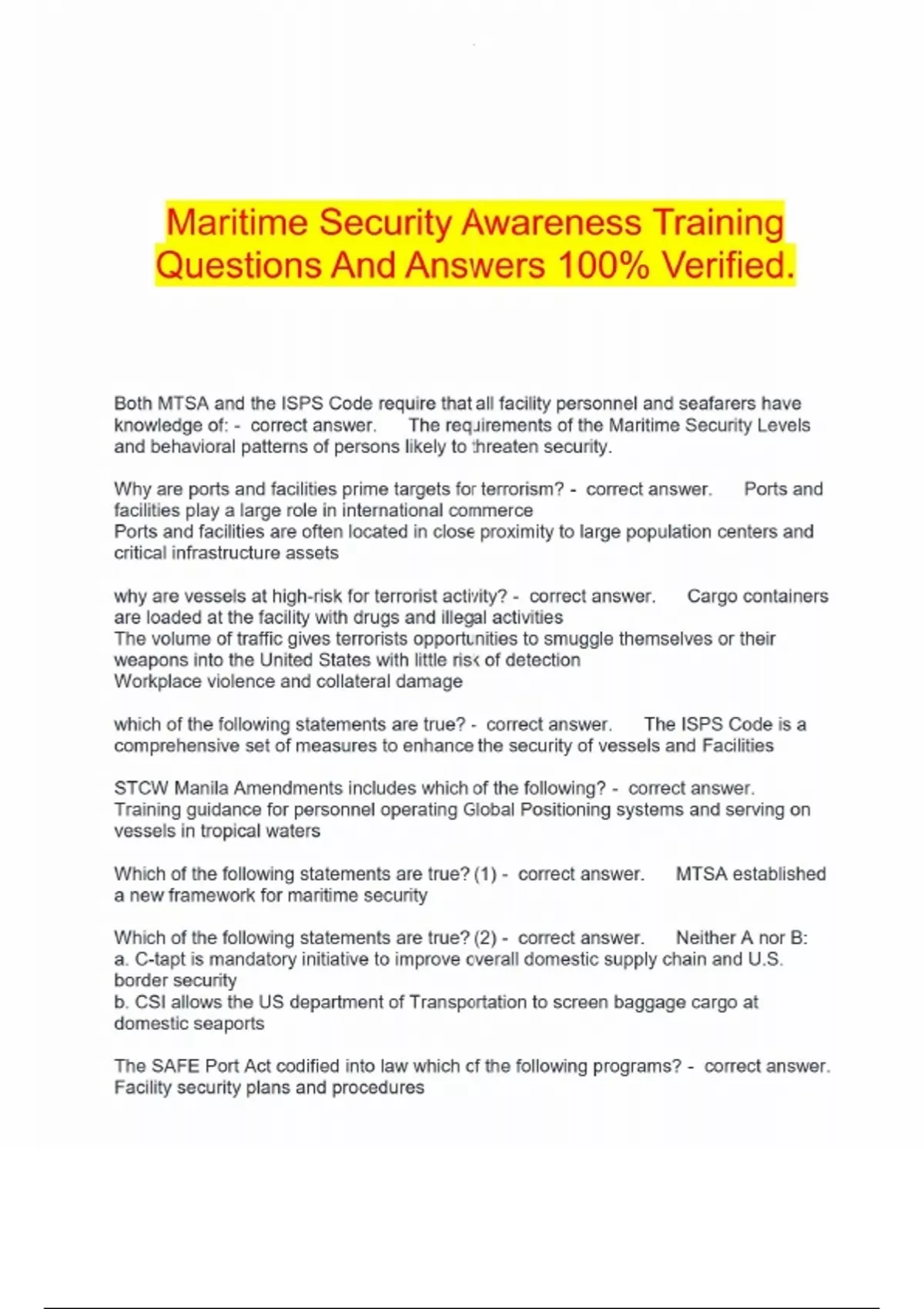 Maritime Security Awareness Training Questions And Answers 100% Verified.

Both MTSA and the ISPS Code require that all facility personnel and seafarers have knowledge of: - correct answer. The requirements of the Maritime Security Levels and behavioral patterns of persons likely to threaten security.

Why are ports and facilities prime targets for terrorism? - correct answer. Ports and facilities play a large role in international commerce
Ports and facilities are often located in close proximity to large population centers and critical infrastructure assets

why are vessels at high-risk for terrorist activity? - correct answer. Cargo containers are loaded at the facility with drugs and illegal activities
The volume of traffic gives terrorists opportunities to smuggle themselves or their weapons into the United States with little risk of detection
Workplace violence and collateral damage

which of the following statements are true? - correct answer. The ISPS Code is a comprehensive set of measures to enhance the security of vessels and Facilities

STCW Manila Amendments includes which of the following? - correct answer. Training guidance for personnel operating Global Positioning systems and serving on vessels in tropical waters

Which of the following statements are true? (1) - correct answer. MTSA established a new framework for maritime security

Which of the following statements are true? (2) - correct answer. Neither A nor B:
a. C-tapt is mandatory initiative to improve overall domestic supply chain and U.S. border security
b. CSI allows the US department of Transportation to screen baggage cargo at domestic seaports

The SAFE Port Act codified into law which of the following programs? - correct answer. Facility security plans and procedures